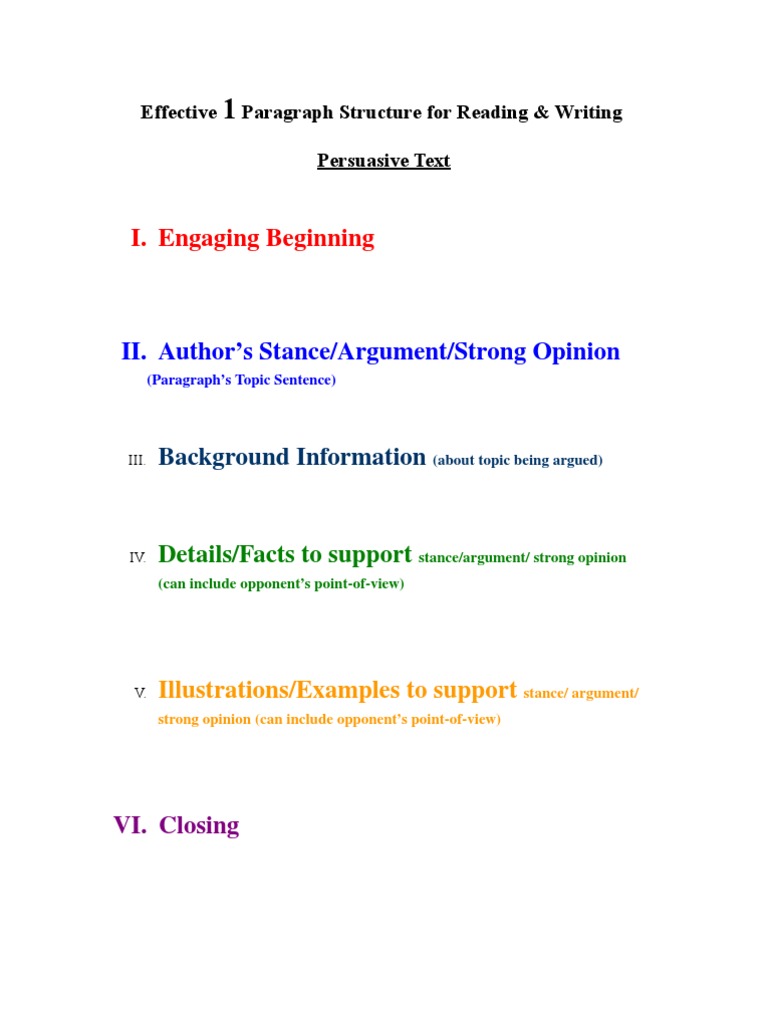 Effective 1 Paragraph Structure for Reading & Writing

Persuasive Text

I. Engaging Beginning

II. Author's Stance/Argument/Strong Opinion
(Paragraph's Topic Sentence)

III. Background Information (about topic being argued)

IV. Details/Facts to support stance/argument/ strong opinion
(can include opponent's point-of-view)

V. Illustrations/Examples to support stance/ argument/ strong opinion (can include opponent's point-of-view)

VI. Closing